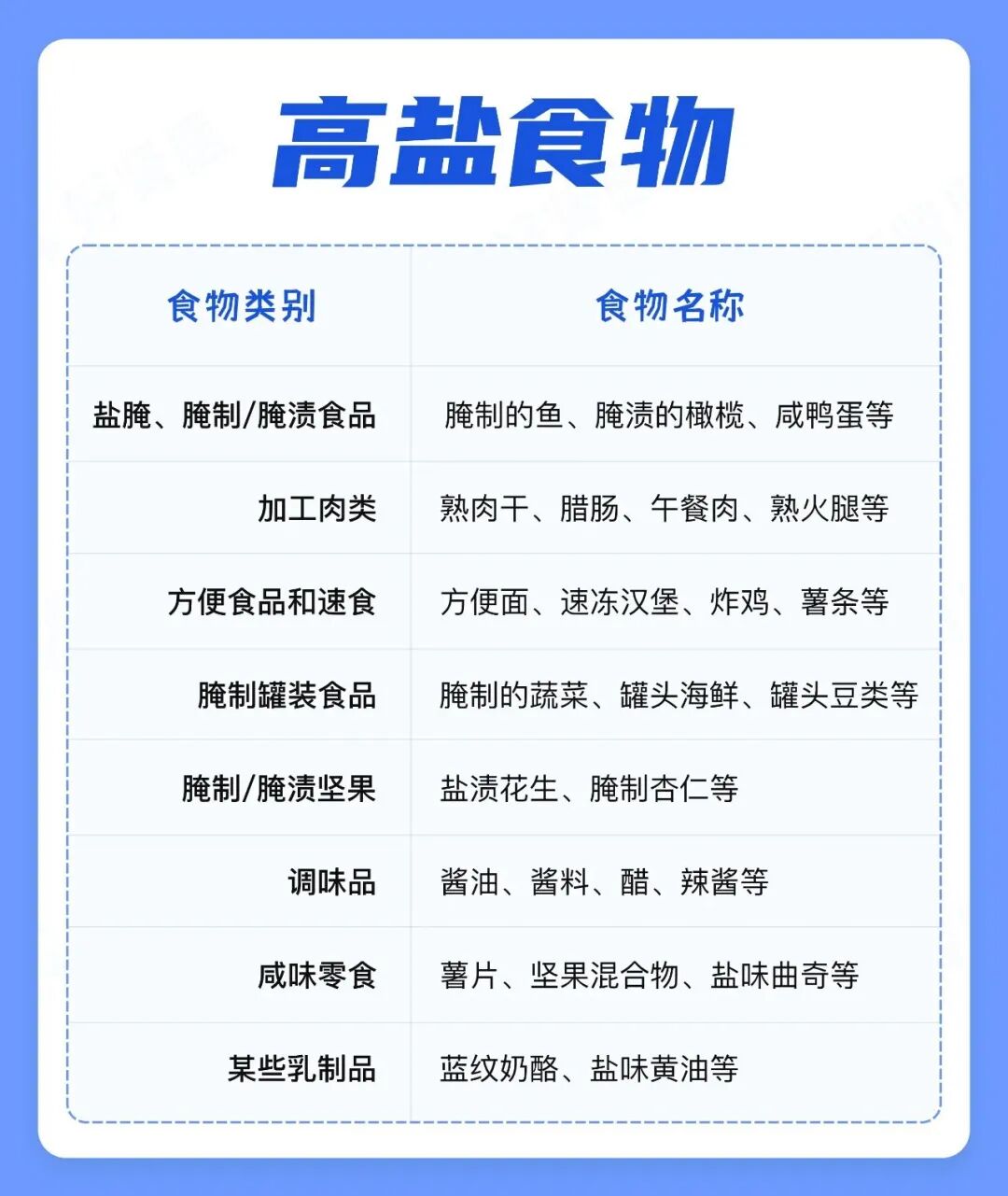 高盐食物

| 食物类别 | 食物名称 |
|---|---|
| 盐腌、腌制/腌渍食品 | 腌制的鱼、腌渍的橄榄、咸鸭蛋等 |
| 加工肉类 | 熟肉干、腊肠、午餐肉、熟火腿等 |
| 方便食品和速食 | 方便面、速冻汉堡、炸鸡、薯条等 |
| 腌制罐装食品 | 腌制的蔬菜、罐头海鲜、罐头豆类等 |
| 腌制/腌渍坚果 | 盐渍花生、腌制杏仁等 |
| 调味品 | 酱油、酱料、醋、辣酱等 |
| 咸味零食 | 薯片、坚果混合物、盐味曲奇等 |
| 某些乳制品 | 蓝纹奶酪、盐味黄油等 |